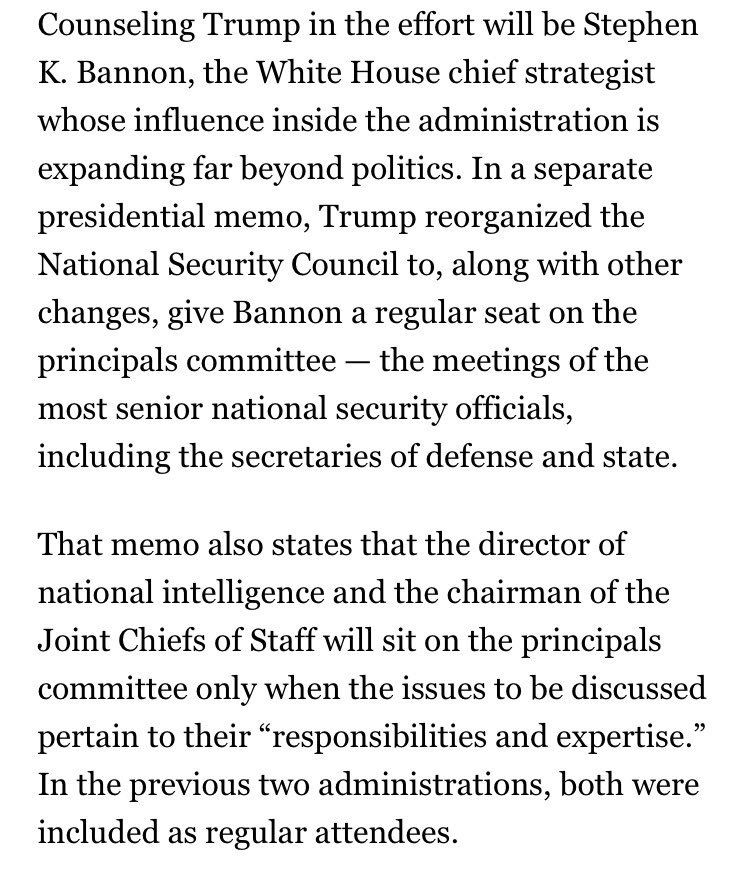 Counseling Trump in the effort will be Stephen K. Bannon, the White House chief strategist whose influence inside the administration is expanding far beyond politics. In a separate presidential memo, Trump reorganized the National Security Council to, along with other changes, give Bannon a regular seat on the principals committee — the meetings of the most senior national security officials, including the secretaries of defense and state.

That memo also states that the director of national intelligence and the chairman of the Joint Chiefs of Staff will sit on the principals committee only when the issues to be discussed pertain to their “responsibilities and expertise.” In the previous two administrations, both were included as regular attendees.